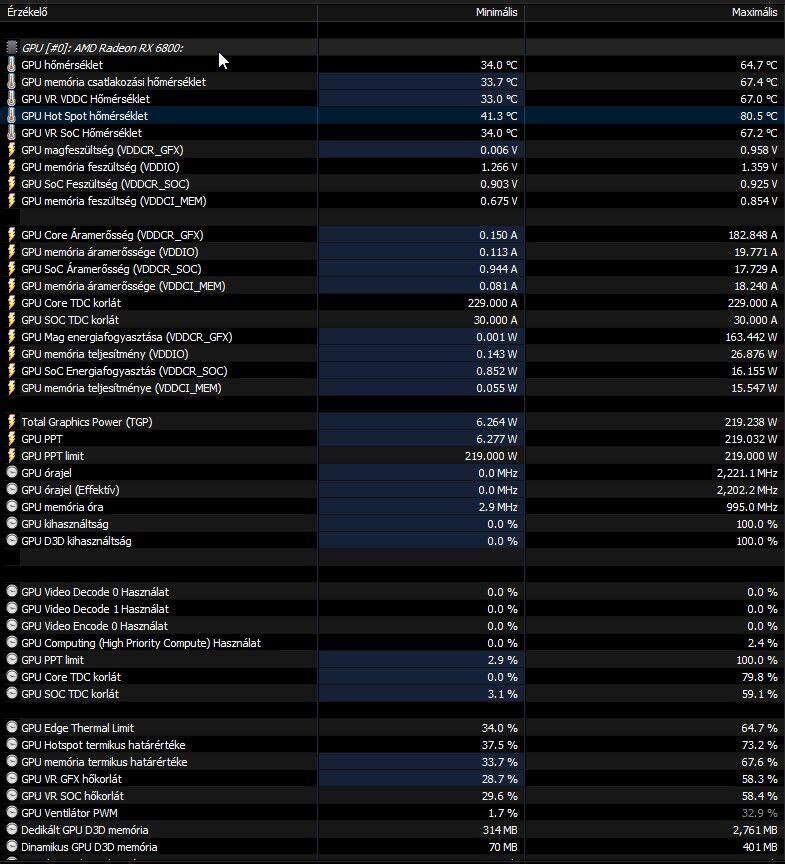 | Érzékelő | Minimális | Maximális |
|---|---|---|
| GPU [#0]: AMD Radeon RX 6800: | | |
| GPU hőmérséklet | 34.0 °C | 64.7 °C |
| GPU memória csatlakozási hőmérséklet | 33.7 °C | 67.4 °C |
| GPU VR VDDC Hőmérséklet | 33.0 °C | 67.0 °C |
| GPU Hot Spot hőmérséklet | 41.3 °C | 80.5 °C |
| GPU VR SoC Hőmérséklet | 34.0 °C | 67.2 °C |
| GPU magfeszültség (VDDCR_GFX) | 0.006 V | 0.958 V |
| GPU memória feszültség (VDDIO) | 1.266 V | 1.359 V |
| GPU SoC Feszültség (VDDCR_SOC) | 0.903 V | 0.925 V |
| GPU memória feszültség (VDDCI_MEM) | 0.675 V | 0.854 V |
| GPU Core Áramerősség (VDDCR_GFX) | 0.150 A | 182.848 A |
| GPU memória áramerőssége (VDDIO) | 0.113 A | 19.771 A |
| GPU SoC Áramerősség (VDDCR_SOC) | 0.944 A | 17.729 A |
| GPU memória áramerőssége (VDDCI_MEM) | 0.081 A | 18.240 A |
| GPU Core TDC korlát | 229.000 A | 229.000 A |
| GPU SOC TDC korlát | 30.000 A | 30.000 A |
| GPU Mag energiafogyasztása (VDDCR_GFX) | 0.001 W | 163.442 W |
| GPU memória teljesítmény (VDDIO) | 0.143 W | 26.876 W |
| GPU SoC Energiafogyasztás (VDDCR_SOC) | 0.852 W | 16.155 W |
| GPU memória teljesítménye (VDDCI_MEM) | 0.055 W | 15.547 W |
| Total Graphics Power (TGP) | 6.264 W | 219.238 W |
| GPU PPT | 6.277 W | 219.032 W |
| GPU PPT limit | 219.000 W | 219.000 W |
| GPU órajel | 0.0 MHz | 2,221.1 MHz |
| GPU órajel (Effektív) | 0.0 MHz | 2,202.2 MHz |
| GPU memória óra | 2.9 MHz | 995.0 MHz |
| GPU kihasználtság | 0.0 % | 100.0 % |
| GPU D3D kihasználtság | 0.0 % | 100.0 % |
| GPU Video Decode 0 Használat | 0.0 % | 0.0 % |
| GPU Video Decode 1 Használat | 0.0 % | 0.0 % |
| GPU Video Encode 0 Használat | 0.0 % | 0.0 % |
| GPU Computing (High Priority Compute) Használat | 0.0 % | 2.4 % |
| GPU PPT limit | 2.9 % | 100.0 % |
| GPU Core TDC korlát | 0.0 % | 79.8 % |
| GPU SOC TDC korlát | 3.1 % | 59.1 % |
| GPU Edge Thermal Limit | 34.0 % | 64.7 % |
| GPU Hotspot termikus határértéke | 37.5 % | 73.2 % |
| GPU memória termikus határértéke | 33.7 % | 67.6 % |
| GPU VR GFX hőkorlát | 28.7 % | 58.3 % |
| GPU VR SOC hőkorlát | 29.6 % | 58.4 % |
| GPU Ventilátor PWM | 1.7 % | 32.9 % |
| Dedikált GPU D3D memória | 314 MB | 2,761 MB |
| Dinamikus GPU D3D memória | 70 MB | 401 MB |